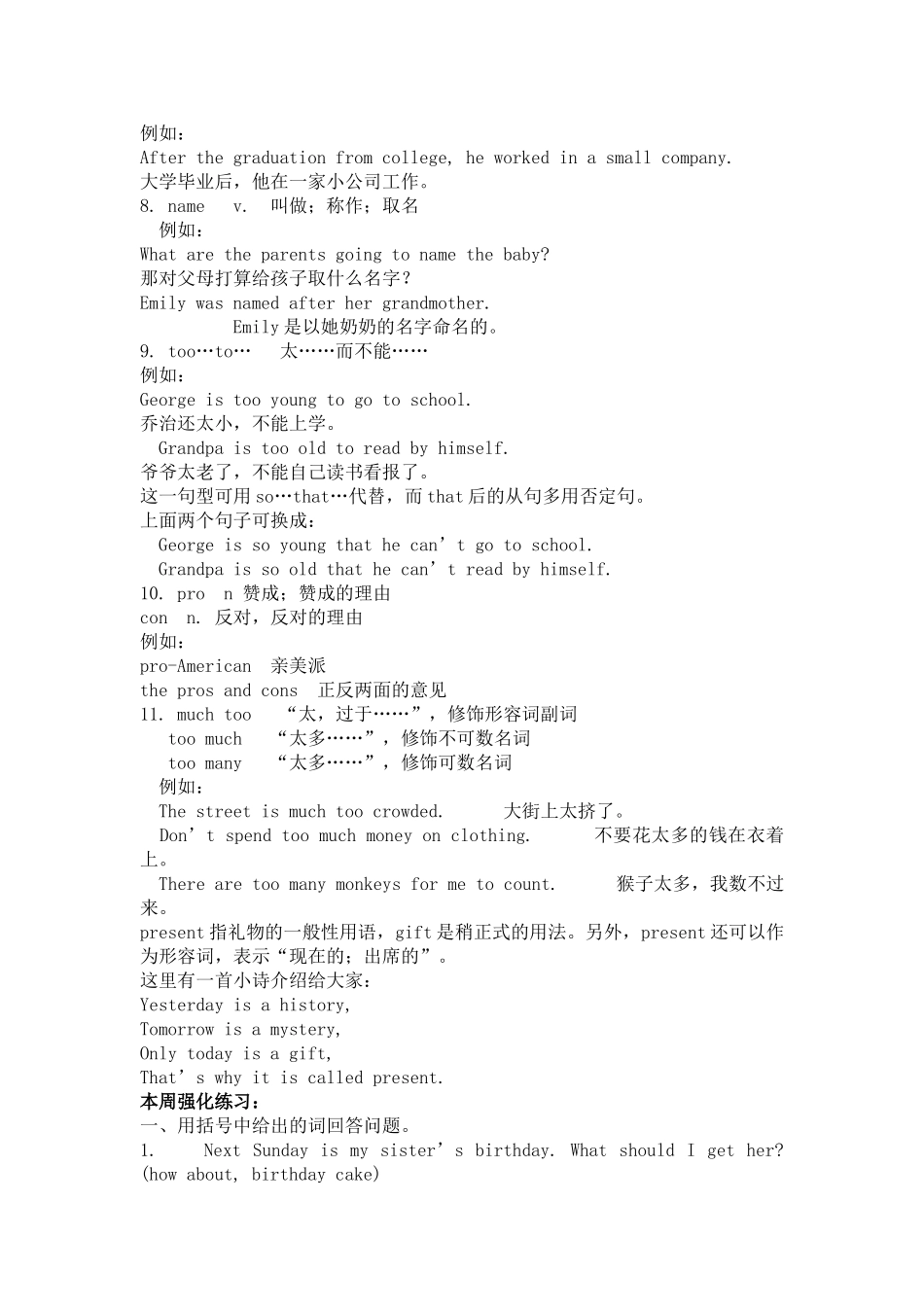 例如：
After the graduation from college, he worked in a small company.
大学毕业后，他在一家小公司工作。
8. name v. 叫做；称作；取名
例如：
What are the parents going to name the baby?
那对父母打算给孩子取什么名字？
Emily was named after her grandmother.
Emily是以她奶奶的名字命名的。
9. too…to… 太……而不能……
例如：
George is too young to go to school.
乔治还太小，不能上学。
Grandpa is too old to read by himself.
爷爷太老了，不能自己读书看报了。
这一句型可用so…that…代替，而that后的从句多用否定句。
上面两个句子可换成：
George is so young that he can’t go to school.
Grandpa is so old that he can’t read by himself.
10. pro n 赞成；赞成的理由
con n. 反对，反对的理由
例如：
pro-American 亲美派
the pros and cons 正反两面的意见
11. much too “太，过于……”，修饰形容词副词
too much “太多……”，修饰不可数名词
too many “太多……”，修饰可数名词
例如：
The street is much too crowded. 大街上太挤了。
Don’t spend too much money on clothing. 不要花太多的钱在衣着上。
There are too many monkeys for me to count. 猴子太多，我数不过来。
present指礼物的一般性用语，gift是稍正式的用法。另外，present还可以作为形容词，表示“现在的；出席的”。
这里有一首小诗介绍给大家：
Yesterday is a history,
Tomorrow is a mystery,
Only today is a gift,
That’s why it is called present.
本周强化练习：
一、用括号中给出的词回答问题。
1. Next Sunday is my sister’s birthday. What should I get her? (how about, birthday cake)